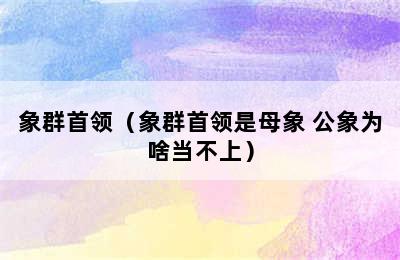 象群首领（象群首领是母象 公象为啥当不上）